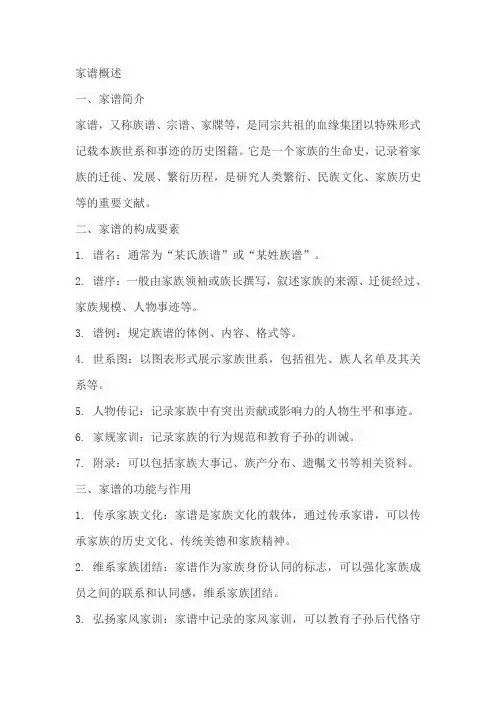 家谱概述

一、家谱简介

家谱，又称族谱、宗谱、家牒等，是同宗共祖的血缘集团以特殊形式记载本族世系和事迹的历史图籍。它是一个家族的生命史，记录着家族的迁徙、发展、繁衍历程，是研究人类繁衍、民族文化、家族历史等的重要文献。

二、家谱的构成要素

1. 谱名：通常为“某氏族谱”或“某姓族谱”。

2. 谱序：一般由家族领袖或族长撰写，叙述家族的来源、迁徙经过、家族规模、人物事迹等。

3. 谱例：规定族谱的体例、内容、格式等。

4. 世系图：以图表形式展示家族世系，包括祖先、族人名单及其关系等。

5. 人物传记：记录家族中有突出贡献或影响力的人物生平和事迹。

6. 家规家训：记录家族的行为规范和教育子孙的训诫。

7. 附录：可以包括家族大事记、族产分布、遗嘱文书等相关资料。

三、家谱的功能与作用

1. 传承家族文化：家谱是家族文化的载体，通过传承家谱，可以传承家族的历史文化、传统美德和家族精神。

2. 维系家族团结：家谱作为家族身份认同的标志，可以强化家族成员之间的联系和认同感，维系家族团结。

3. 弘扬家风家训：家谱中记录的家风家训，可以教育子孙后代恪守